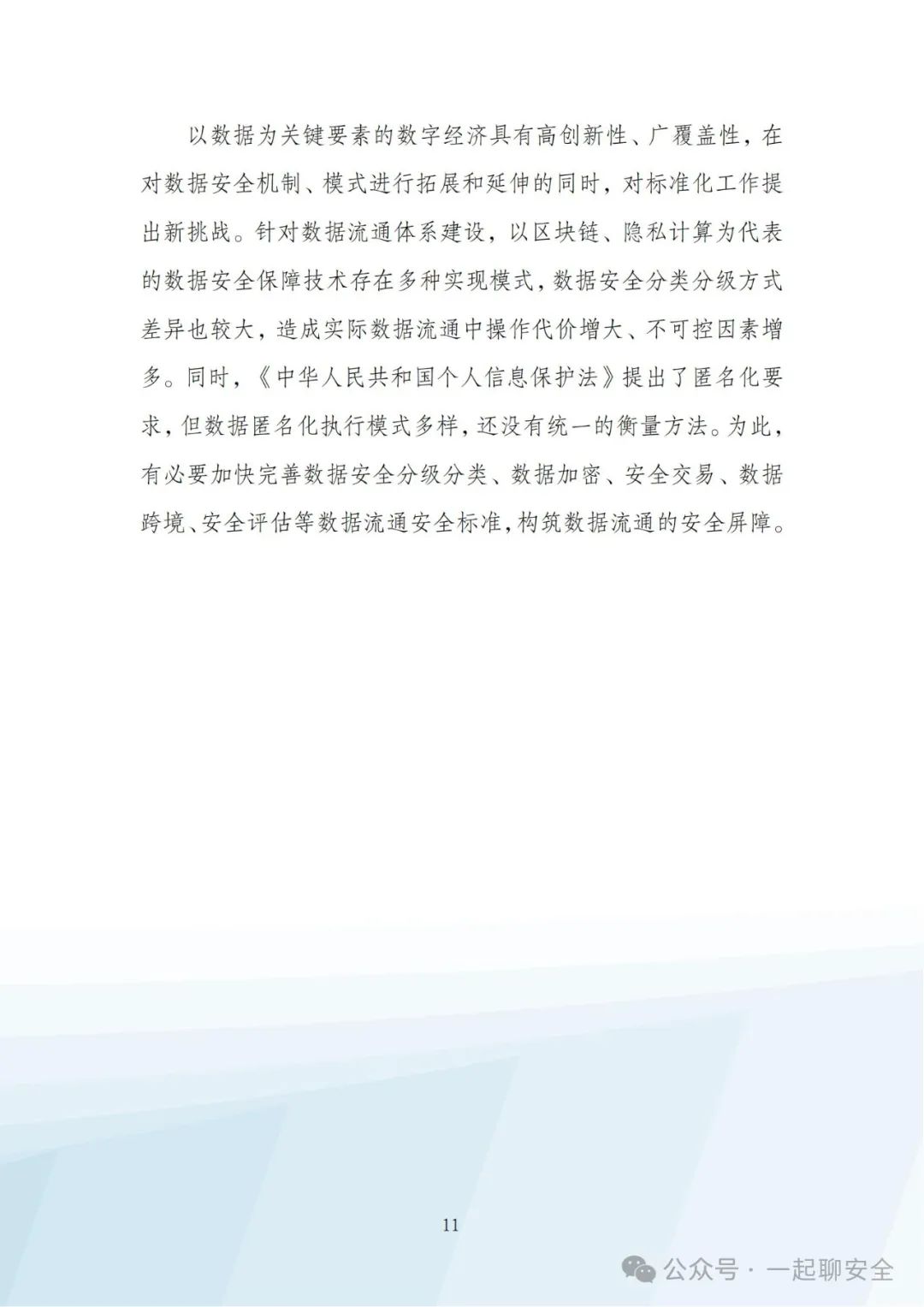 以数据为关键要素的数字经济具有高创新性、广覆盖性，在对数据安全机制、模式进行拓展和延伸的同时，对标准化工作提出新挑战。针对数据流通体系建设，以区块链、隐私计算为代表的数据安全保障技术存在多种实现模式，数据安全分类分级方式差异也较大，造成实际数据流通中操作代价增大、不可控因素增多。同时，《中华人民共和国个人信息保护法》提出了匿名化要求，但数据匿名化执行模式多样，还没有统一的衡量方法。为此，有必要加快完善数据安全分级分类、数据加密、安全交易、数据跨境、安全评估等数据流通安全标准，构筑数据流通的安全屏障。

11

公众号 · 一起聊安全